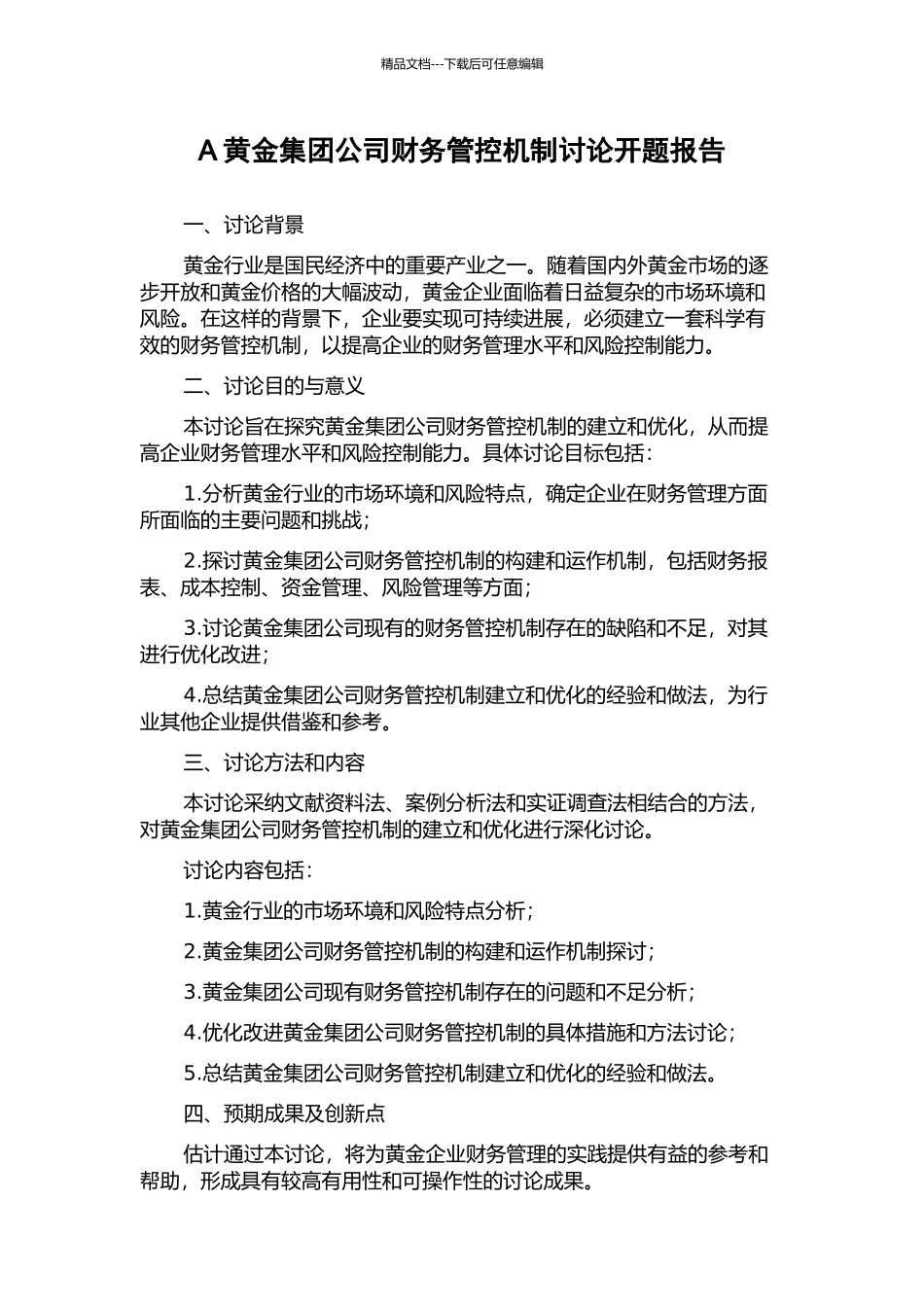 精品文档---下载后可任意编辑

A 黄金集团公司财务管控机制讨论开题报告

一、讨论背景

黄金行业是国民经济中的重要产业之一。随着国内外黄金市场的逐步开放和黄金价格的大幅波动，黄金企业面临着日益复杂的市场环境和风险。在这样的背景下，企业要实现可持续进展，必须建立一套科学有效的财务管控机制，以提高企业的财务管理水平和风险控制能力。

二、讨论目的与意义

本讨论旨在探究黄金集团公司财务管控机制的建立和优化，从而提高企业财务管理水平和风险控制能力。具体讨论目标包括：

1.分析黄金行业的市场环境和风险特点，确定企业在财务管理方面所面临的主要问题和挑战；

2.探讨黄金集团公司财务管控机制的构建和运作机制，包括财务报表、成本控制、资金管理、风险管理等方面；

3.讨论黄金集团公司现有的财务管控机制存在的缺陷和不足，对其进行优化改进；

4.总结黄金集团公司财务管控机制建立和优化的经验和做法，为行业其他企业提供借鉴和参考。

三、讨论方法和内容

本讨论采纳文献资料法、案例分析法和实证调查法相结合的方法，对黄金集团公司财务管控机制的建立和优化进行深化讨论。

讨论内容包括：

1.黄金行业的市场环境和风险特点分析；

2.黄金集团公司财务管控机制的构建和运作机制探讨；

3.黄金集团公司现有财务管控机制存在的问题和不足分析；

4.优化改进黄金集团公司财务管控机制的具体措施和方法讨论；

5.总结黄金集团公司财务管控机制建立和优化的经验和做法。

四、预期成果及创新点

估计通过本讨论，将为黄金企业财务管理的实践提供有益的参考和帮助，形成具有较高有用性和可操作性的讨论成果。